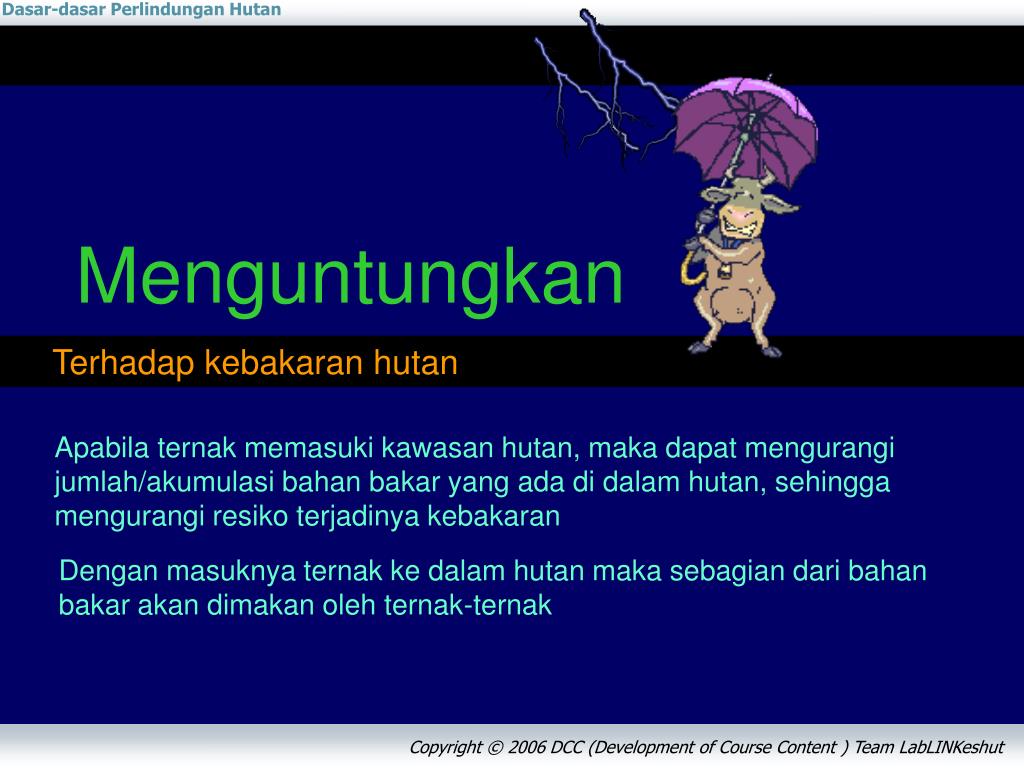 Dasar-dasar Perlindungan Hutan

Menguntungkan

Terhadap kebakaran hutan

Apabila ternak memasuki kawasan hutan, maka dapat mengurangi jumlah/akumulasi bahan bakar yang ada di dalam hutan, sehingga mengurangi resiko terjadinya kebakaran

Dengan masuknya ternak ke dalam hutan maka sebagian dari bahan bakar akan dimakan oleh ternak-ternak

Copyright © 2006 DCC (Development of Course Content ) Team LabLINKeshut